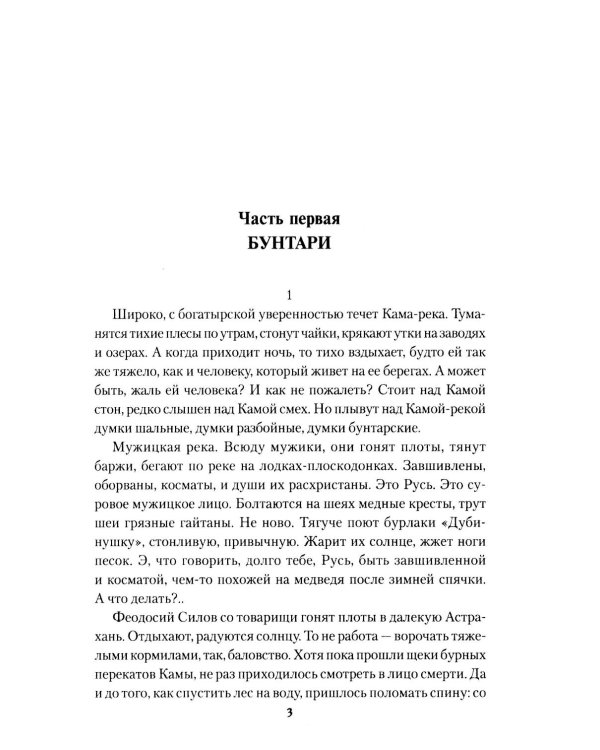 Часть первая
БУНТАРИ

1

Широко, с богатырской уверенностью течет Кама-река. Туманятся тихие плесы по утрам, стонут чайки, крякают утки на заводях и озерах. А когда приходит ночь, то тихо вздыхает, будто ей так же тяжело, как и человеку, который живет на ее берегах. А может быть, жаль ей человека? И как не пожалеть? Стоит над Камой стон, редко слышен над Камой смех. Но плывут над Камой-рекой думки шальные, думки разбойные, думки бунтарские.

Мужицкая река. Всюду мужики, они гонят плоты, тянут баржи, бегают по реке на лодках-плоскодонках. Завшивлены, оборваны, косматы, и души их расхристаны. Это Русь. Это суровое мужицкое лицо. Болтаются на шеях медные кресты, трут шеи грязные гайтаны. Не ново. Тягуче поют бурлаки «Дубинушку», стонливую, привычную. Жарит их солнце, жжет ноги песок. Э, что говорить, долго тебе, Русь, быть завшивленной и косматой, чем-то похожей на медведя после зимней спячки. А что делать?..

Феодосий Силов со товарищи гонят плоты в далекую Астрахань. Отдыхают, радуются солнцу. То не работа — ворочать тяжелыми кормилами, так, баловство. Хотя пока прошли щеки бурных перекатов Камы, не раз приходилось смотреть в лицо смерти. Да и до того, как спустить лес на воду, пришлось поломать спину: со

3